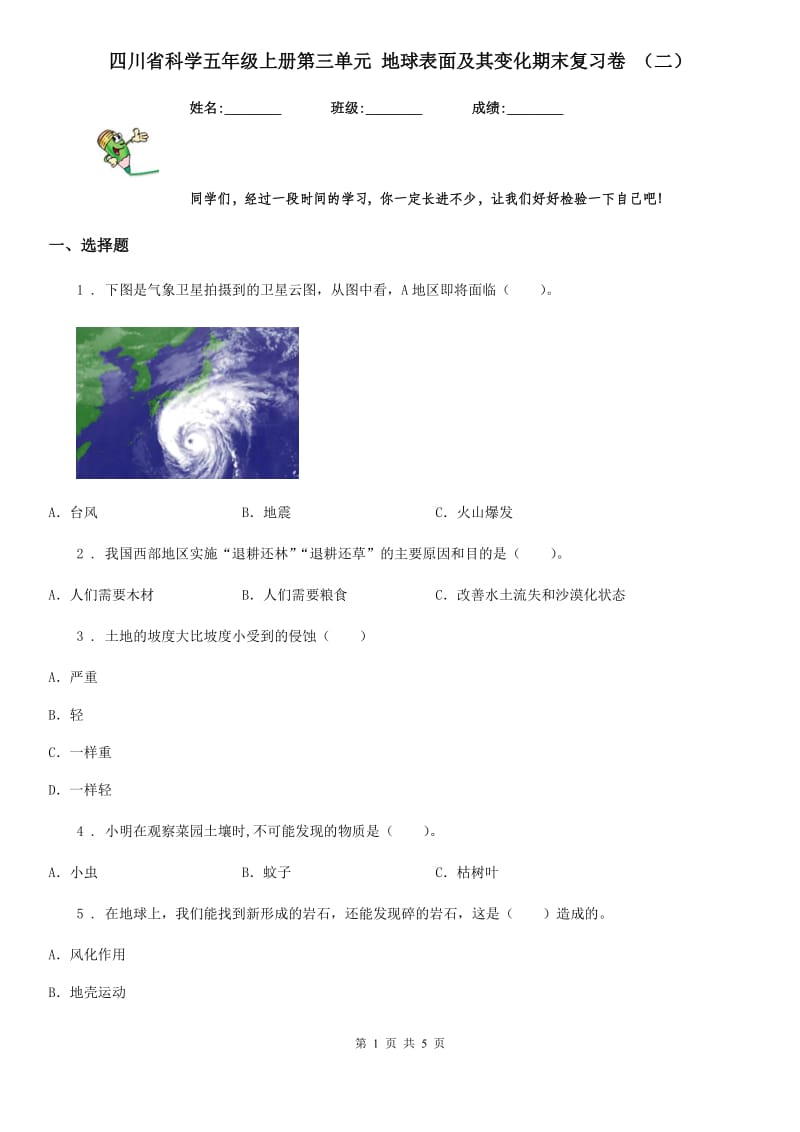 四川省科学五年级上册第三单元 地球表面及其变化期末复习卷 （二）

姓名:________ 班级:________ 成绩:________

同学们，经过一段时间的学习，你一定长进不少，让我们好好检验一下自己吧！

一、选择题

1 . 下图是气象卫星拍摄到的卫星云图，从图中看，A地区即将面临（　　）。

A. 台风　　B. 地震　　C. 火山爆发

2 . 我国西部地区实施“退耕还林”“退耕还草”的主要原因和目的是（　　）。

A. 人们需要木材　　B. 人们需要粮食　　C. 改善水土流失和沙漠化状态

3 . 土地的坡度大比坡度小受到的侵蚀（　　）

A. 严重

B. 轻

C. 一样重

D. 一样轻

4 . 小明在观察菜园土壤时,不可能发现的物质是（　　）。

A. 小虫　　B. 蚊子　　C. 枯树叶

5 . 在地球上，我们能找到新形成的岩石，还能发现碎的岩石，这是（　　）造成的。

A. 风化作用

B. 地壳运动

第 1 页 共 5 页